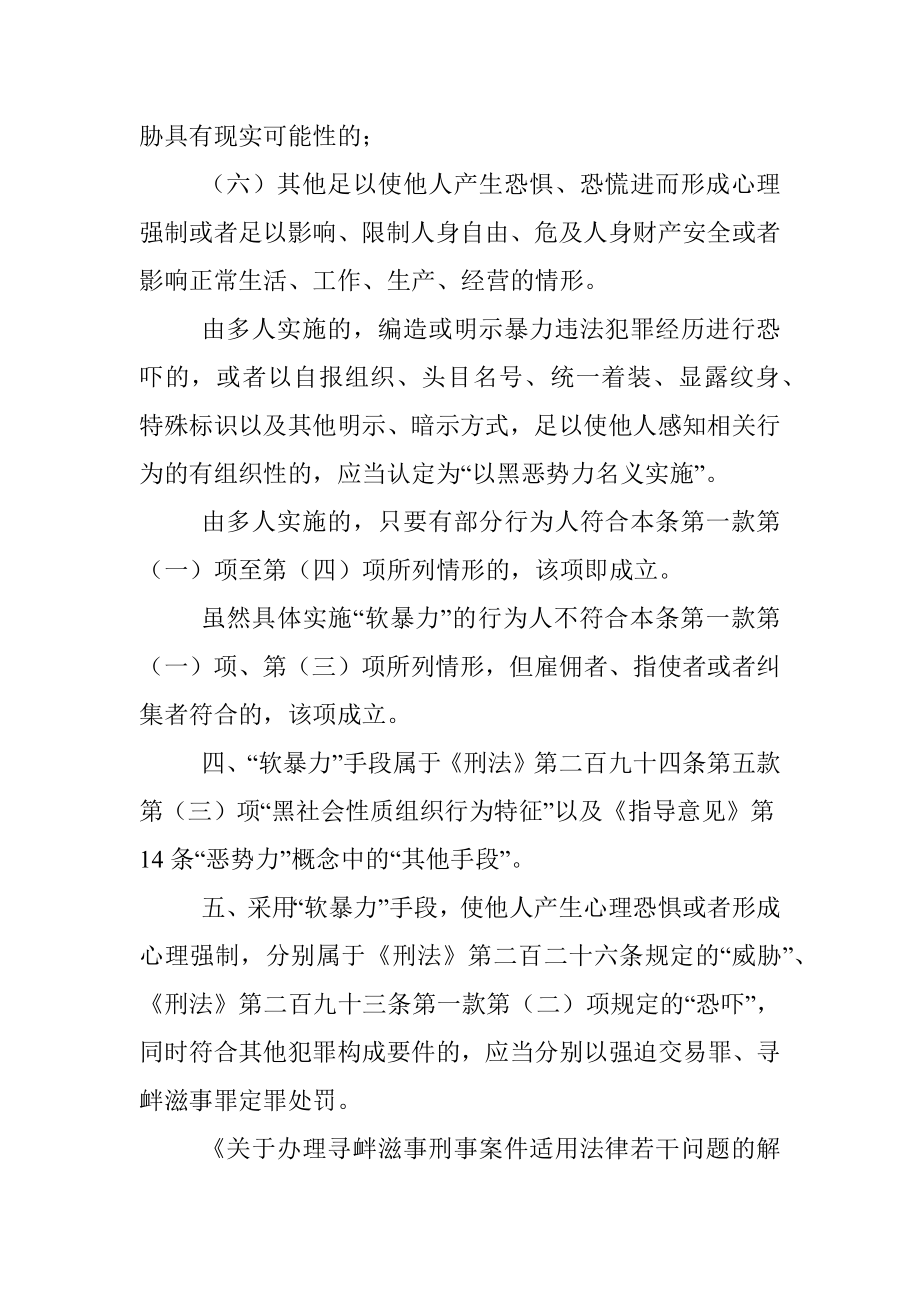 胁具有现实可能性的；

（六）其他足以使他人产生恐惧、恐慌进而形成心理强制或者足以影响、限制人身自由、危及人身财产安全或者影响正常生活、工作、生产、经营的情形。

由多人实施的，编造或明示暴力违法犯罪经历进行恐吓的，或者以自报组织、头目名号、统一着装、显露纹身、特殊标识以及其他明示、暗示方式，足以使他人感知相关行为的有组织性的，应当认定为“以黑恶势力名义实施”。

由多人实施的，只要有部分行为人符合本条第一款第（一）项至第（四）项所列情形的，该项即成立。

虽然具体实施“软暴力”的行为人不符合本条第一款第（一）项、第（三）项所列情形，但雇佣者、指使者或者纠集者符合的，该项成立。

四、“软暴力”手段属于《刑法》第二百九十四条第五款第（三）项“黑社会性质组织行为特征”以及《指导意见》第14条“恶势力”概念中的“其他手段”。

五、采用“软暴力”手段，使他人产生心理恐惧或者形成心理强制，分别属于《刑法》第二百二十六条规定的“威胁”、《刑法》第二百九十三条第一款第（二）项规定的“恐吓”，同时符合其他犯罪构成要件的，应当分别以强迫交易罪、寻衅滋事罪定罪处罚。

《关于办理寻衅滋事刑事案件适用法律若干问题的解